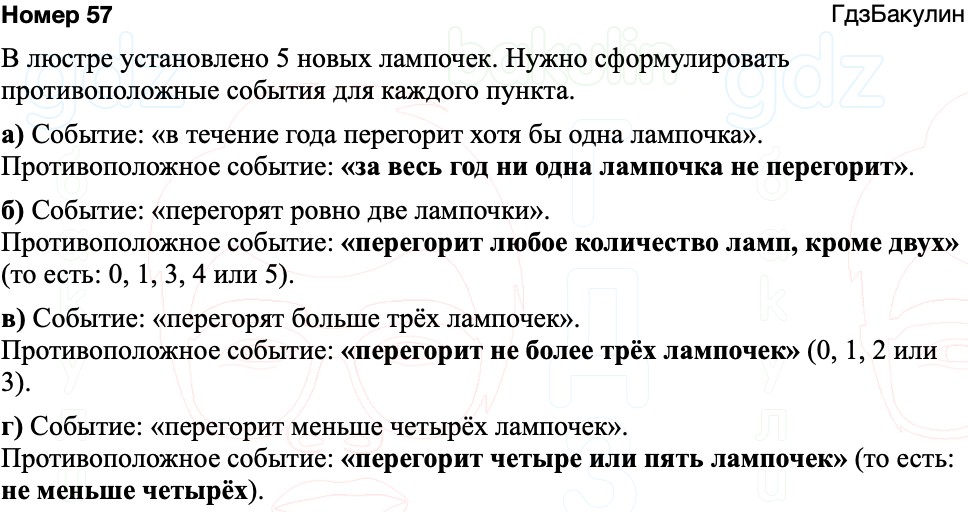 Номер 57

ГдзБакулин

В люстре установлено 5 новых лампочек. Нужно сформулировать противоположные события для каждого пункта.

а) Событие: «в течение года перегорит хотя бы одна лампочка».
Противоположное событие: «за весь год ни одна лампочка не перегорит».

б) Событие: «перегорят ровно две лампочки».
Противоположное событие: «перегорит любое количество ламп, кроме двух» (то есть: 0, 1, 3, 4 или 5).

в) Событие: «перегорят больше трёх лампочек».
Противоположное событие: «перегорит не более трёх лампочек» (0, 1, 2 или 3).

г) Событие: «перегорит меньше четырёх лампочек».
Противоположное событие: «перегорит четыре или пять лампочек» (то есть: не меньше четырёх).

gdz bakulin